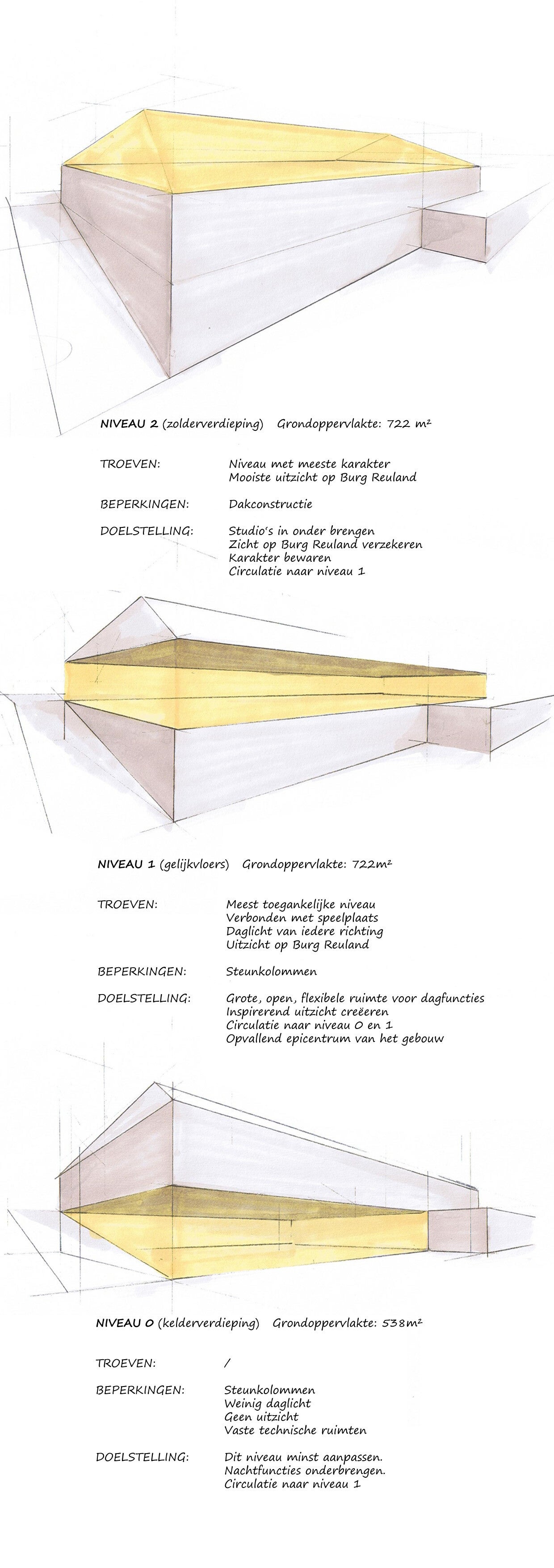 NIVEAU 2 (zolderverdieping) Grondoppervlakte: 722 m²

TROEVEN: Niveau met meeste karakter
Mooiste uitzicht op Burg Reuland

BEPERKINGEN: Dakconstructie

DOELSTELLING: Studio's in onder brengen
Zicht op Burg Reuland verzekeren
Karakter bewaren
Circulatie naar niveau 1

NIVEAU 1 (gelijkvloers) Grondoppervlakte: 722m²

TROEVEN: Meest toegankelijke niveau
Verbonden met speelplaats
Daglicht van iedere richting
Uitzicht op Burg Reuland

BEPERKINGEN: Steunkolommen

DOELSTELLING: Grote, open, flexibele ruimte voor dagfuncties
Inspirerend uitzicht creëeren
Circulatie naar niveau 0 en 1
Opvallend epicentrum van het gebouw

NIVEAU 0 (kelderverdieping) Grondoppervlakte: 538m²

TROEVEN: /

BEPERKINGEN: Steunkolommen
Weinig daglicht
Geen uitzicht
Vaste technische ruimten

DOELSTELLING: Dit niveau minst aanpassen.
Nachtfuncties onderbrengen.
Circulatie naar niveau 1